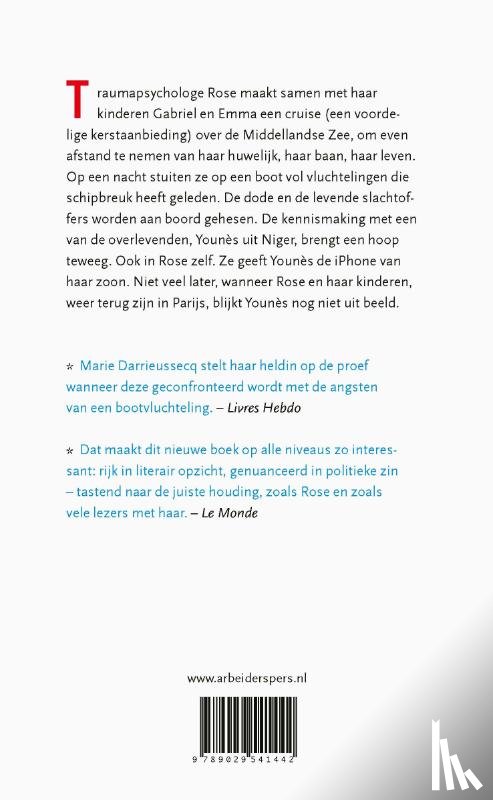 Traumapsychologe Rose maakt samen met haar kinderen Gabriel en Emma een cruise (een voordelige kerstaanbieding) over de Middellandse Zee, om even afstand te nemen van haar huwelijk, haar baan, haar leven. Op een nacht stuiten ze op een boot vol vluchtelingen die schipbreuk heeft geleden. De dode en de levende slachtoffers worden aan boord gehesen. De kennismaking met een van de overlevenden, Younès uit Niger, brengt een hoop teweeg. Ook in Rose zelf. Ze geeft Younès de iPhone van haar zoon. Niet veel later, wanneer Rose en haar kinderen, weer terug zijn in Parijs, blijkt Younès nog niet uit beeld.

* Marie Darrieussecq stelt haar heldin op de proef wanneer deze geconfronteerd wordt met de angsten van een bootvluchteling. – Livres Hebdo

* Dat maakt dit nieuwe boek op alle niveaus zo interessant: rijk in literair opzicht, genuanceerd in politieke zin – tastend naar de juiste houding, zoals Rose en zoals vele lezers met haar. – Le Monde

www.arbeiderspers.nl

9 789029 541442